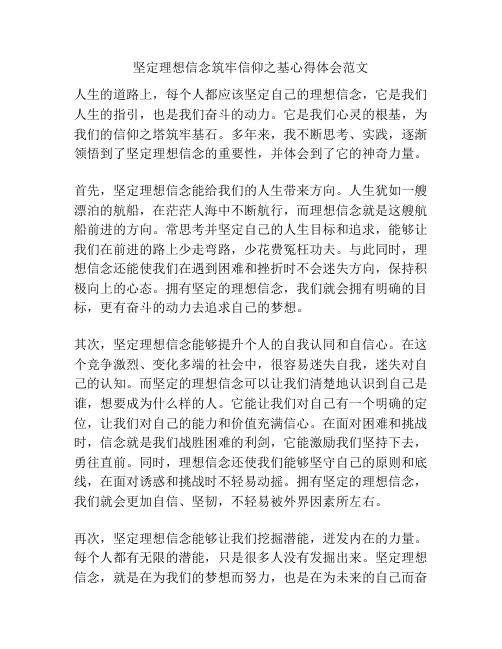 坚定理想信念筑牢信仰之基心得体会范文

人生的道路上，每个人都应该坚定自己的理想信念，它是我们人生的指引，也是我们奋斗的动力。它是我们心灵的根基，为我们的信仰之塔筑牢基石。多年来，我不断思考、实践，逐渐领悟到了坚定理想信念的重要性，并体会到了它的神奇力量。

首先，坚定理想信念能给我们的人生带来方向。人生犹如一艘漂泊的航船，在茫茫人海中不断航行，而理想信念就是这艘航船前进的方向。常思考并坚定自己的人生目标和追求，能够让我们在前进的路上少走弯路，少花费冤枉功夫。与此同时，理想信念还能使我们在遇到困难和挫折时不会迷失方向，保持积极向上的心态。拥有坚定的理想信念，我们就会拥有明确的目标，更有奋斗的动力去追求自己的梦想。

其次，坚定理想信念能够提升个人的自我认同和自信心。在这个竞争激烈、变化多端的社会中，很容易迷失自我，迷失对自己的认知。而坚定的理想信念可以让我们清楚地认识到自己是谁，想要成为什么样的人。它能让我们对自己有一个明确的定位，让我们对自己的能力和价值充满信心。在面对困难和挑战时，信念就是我们战胜困难的利剑，它能激励我们坚持下去，勇往直前。同时，理想信念还使我们能够坚守自己的原则和底线，在面对诱惑和挑战时不轻易动摇。拥有坚定的理想信念，我们就会更加自信、坚韧，不轻易被外界因素所左右。

再次，坚定理想信念能够让我们挖掘潜能，迸发内在的力量。每个人都有无限的潜能，只是很多人没有发掘出来。坚定理想信念，就是在为我们的梦想而努力，也是在为未来的自己而奋